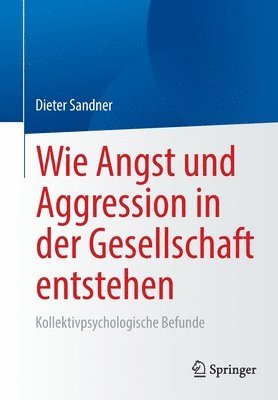 Dieter Sandner

Wie Angst und Aggression in der Gesellschaft entstehen

Kollektivpsychologische Befunde

Springer